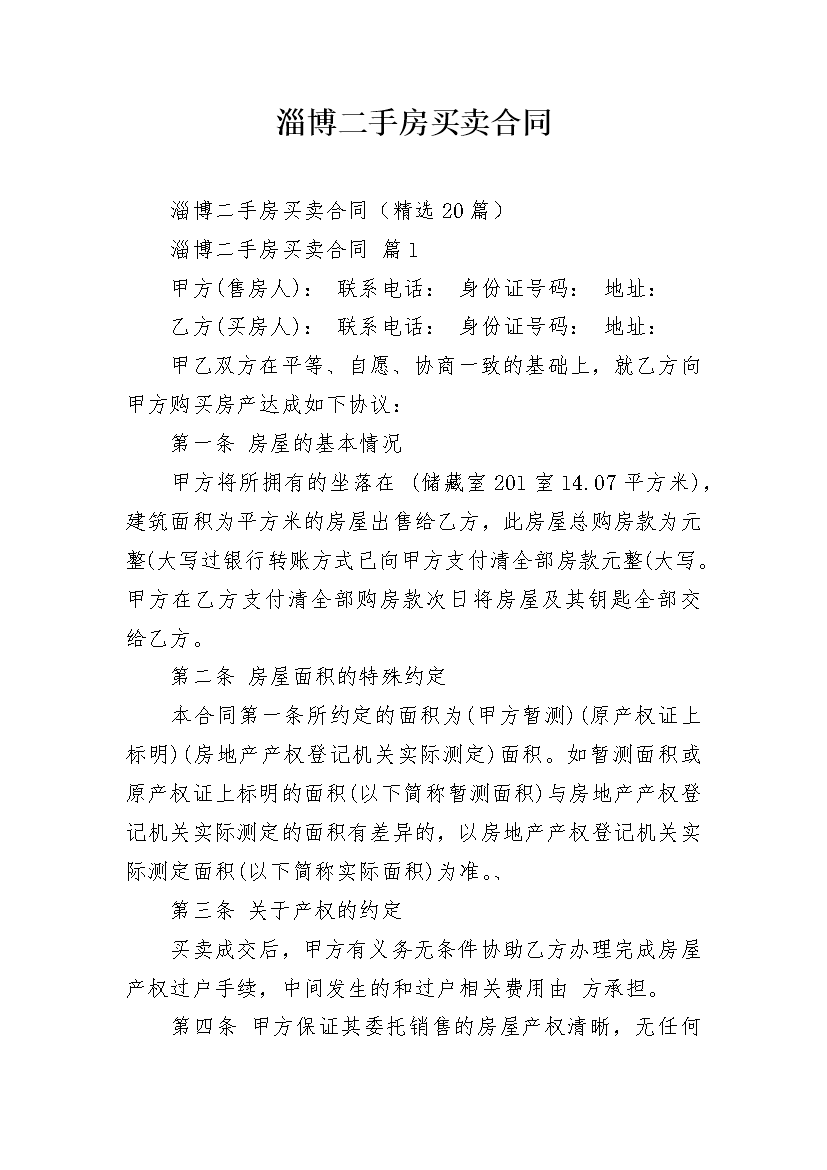 淄博二手房买卖合同

淄博二手房买卖合同（精选20篇）

淄博二手房买卖合同 篇1

甲方(售房人)： 联系电话： 身份证号码： 地址：

乙方(买房人)： 联系电话： 身份证号码： 地址：

甲乙双方在平等、自愿、协商一致的基础上，就乙方向甲方购买房产达成如下协议：

第一条 房屋的基本情况

甲方将所拥有的坐落在 (储藏室201室14.07平方米)，建筑面积为平方米的房屋出售给乙方，此房屋总购房款为元整(大写过银行转账方式已向甲方支付清全部房款元整(大写。甲方在乙方支付清全部购房款次日将房屋及其钥匙全部交给乙方。

第二条 房屋面积的特殊约定

本合同第一条所约定的面积为(甲方暂测)(原产权证上标明)(房地产产权登记机关实际测定)面积。如暂测面积或原产权证上标明的面积(以下简称暂测面积)与房地产产权登记机关实际测定的面积有差异的，以房地产产权登记机关实际测定面积(以下简称实际面积)为准。、

第三条 关于产权的约定

买卖成交后，甲方有义务无条件协助乙方办理完成房屋产权过户手续，中间发生的和过户相关费用由 方承担。

第四条 甲方保证其委托销售的房屋产权清晰，无任何